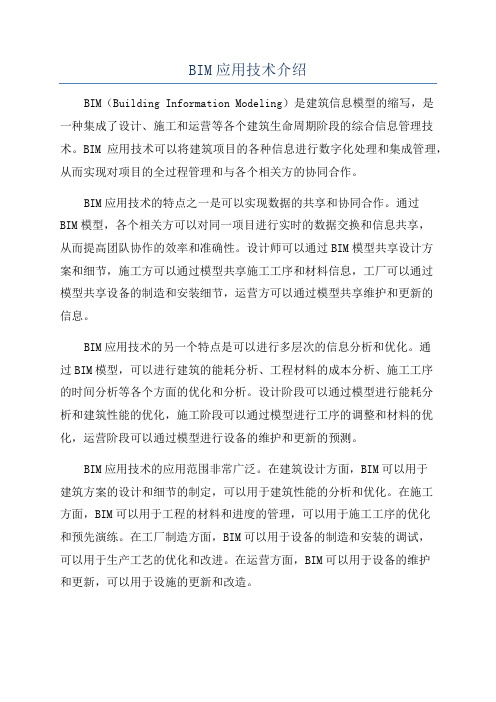 BIM应用技术介绍

BIM（Building Information Modeling）是建筑信息模型的缩写，是一种集成了设计、施工和运营等各个建筑生命周期阶段的综合信息管理技术。BIM 应用技术可以将建筑项目的各种信息进行数字化处理和集成管理，从而实现对项目的全过程管理和与各个相关方的协同合作。

BIM应用技术的特点之一是可以实现数据的共享和协同合作。通过BIM模型，各个相关方可以对同一项目进行实时的数据交换和信息共享，从而提高团队协作的效率和准确性。设计师可以通过BIM模型共享设计方案和细节，施工方可以通过模型共享施工工序和材料信息，工厂可以通过模型共享设备的制造和安装细节，运营方可以通过模型共享维护和更新的信息。

BIM应用技术的另一个特点是可以进行多层次的信息分析和优化。通过BIM模型，可以进行建筑的能耗分析、工程材料的成本分析、施工工序的时间分析等各个方面的优化和分析。设计阶段可以通过模型进行能耗分析和建筑性能的优化，施工阶段可以通过模型进行工序的调整和材料的优化，运营阶段可以通过模型进行设备的维护和更新的预测。

BIM应用技术的应用范围非常广泛。在建筑设计方面，BIM可以用于建筑方案的设计和细节的制定，可以用于建筑性能的分析和优化。在施工方面，BIM可以用于工程的材料和进度的管理，可以用于施工工序的优化和预先演练。在工厂制造方面，BIM可以用于设备的制造和安装的调试，可以用于生产工艺的优化和改进。在运营方面，BIM可以用于设备的维护和更新，可以用于设施的更新和改造。